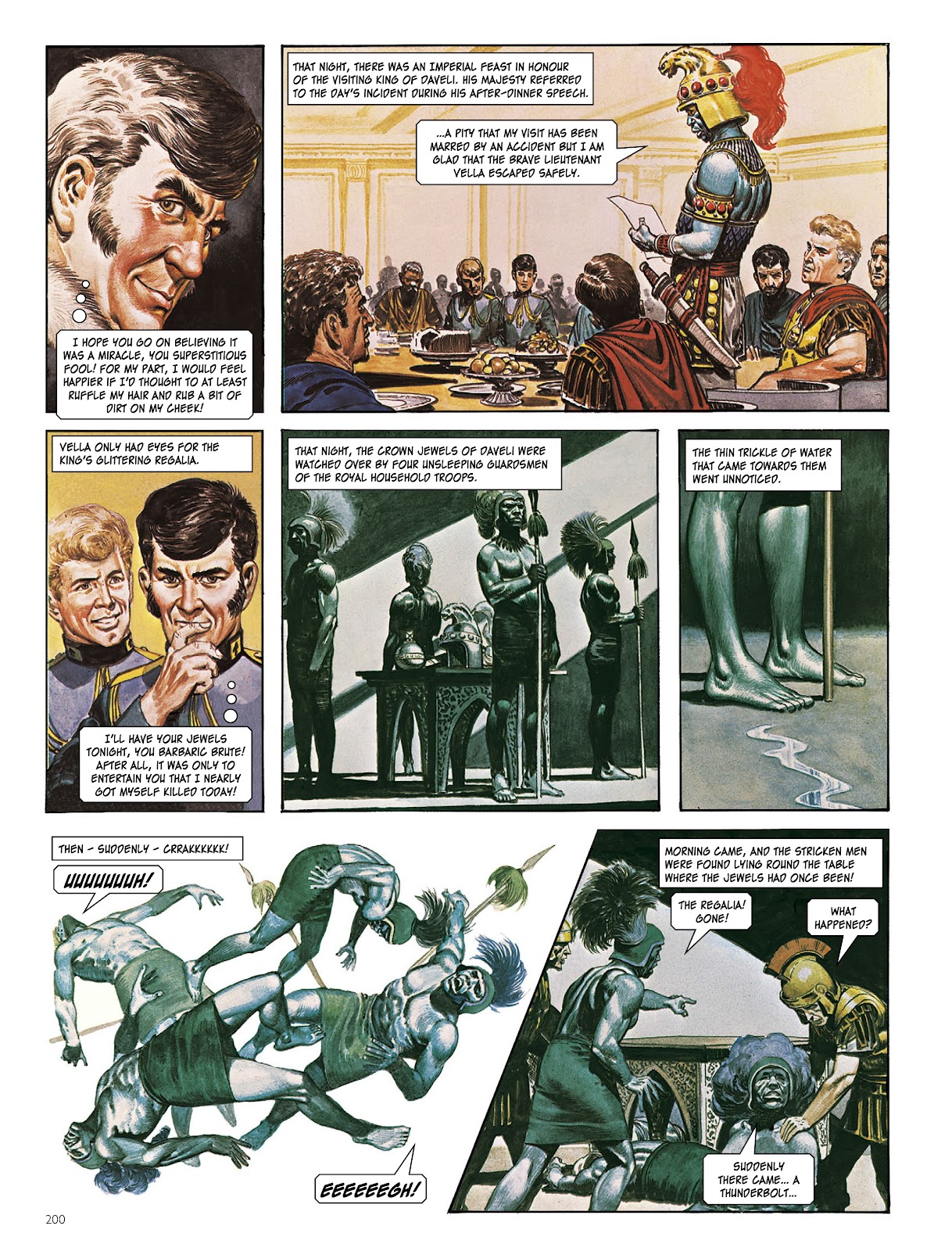 I HOPE YOU GO ON BELIEVING IT WAS A MIRACLE, YOU SUPERSTITIOUS FOOL! FOR MY PART, I WOULD FEEL HAPPIER IF I'D THOUGHT TO AT LEAST RUFFLE MY HAIR AND RUB A BIT OF DIRT ON MY CHEEK!

THAT NIGHT, THERE WAS AN IMPERIAL FEAST IN HONOUR OF THE VISITING KING OF DAVELI. HIS MAJESTY REFERRED TO THE DAY'S INCIDENT DURING HIS AFTER-DINNER SPEECH.

...A PITY THAT MY VISIT HAS BEEN MARRED BY AN ACCIDENT BUT I AM GLAD THAT THE BRAVE LIEUTENANT VELLA ESCAPED SAFELY.

VELLA ONLY HAD EYES FOR THE KING'S GLITTERING REGALIA.

I'LL HAVE YOUR JEWELS TONIGHT, YOU BARBARIC BRUTE! AFTER ALL, IT WAS ONLY TO ENTERTAIN YOU THAT I NEARLY GOT MYSELF KILLED TODAY!

THAT NIGHT, THE CROWN JEWELS OF DAVELI WERE WATCHED OVER BY FOUR UNSLEEPING GUARDSMEN OF THE ROYAL HOUSEHOLD TROOPS.

THE THIN TRICKLE OF WATER THAT CAME TOWARDS THEM WENT UNNOTICED.

THEN - SUDDENLY - CRRAKKKKKK!

UUUUUUUH!

EEEEEEGH!

MORNING CAME, AND THE STRICKEN MEN WERE FOUND LYING ROUND THE TABLE WHERE THE JEWELS HAD ONCE BEEN!

THE REGALIA! GONE!

WHAT HAPPENED?

SUDDENLY THERE CAME... A THUNDERBOLT...

200